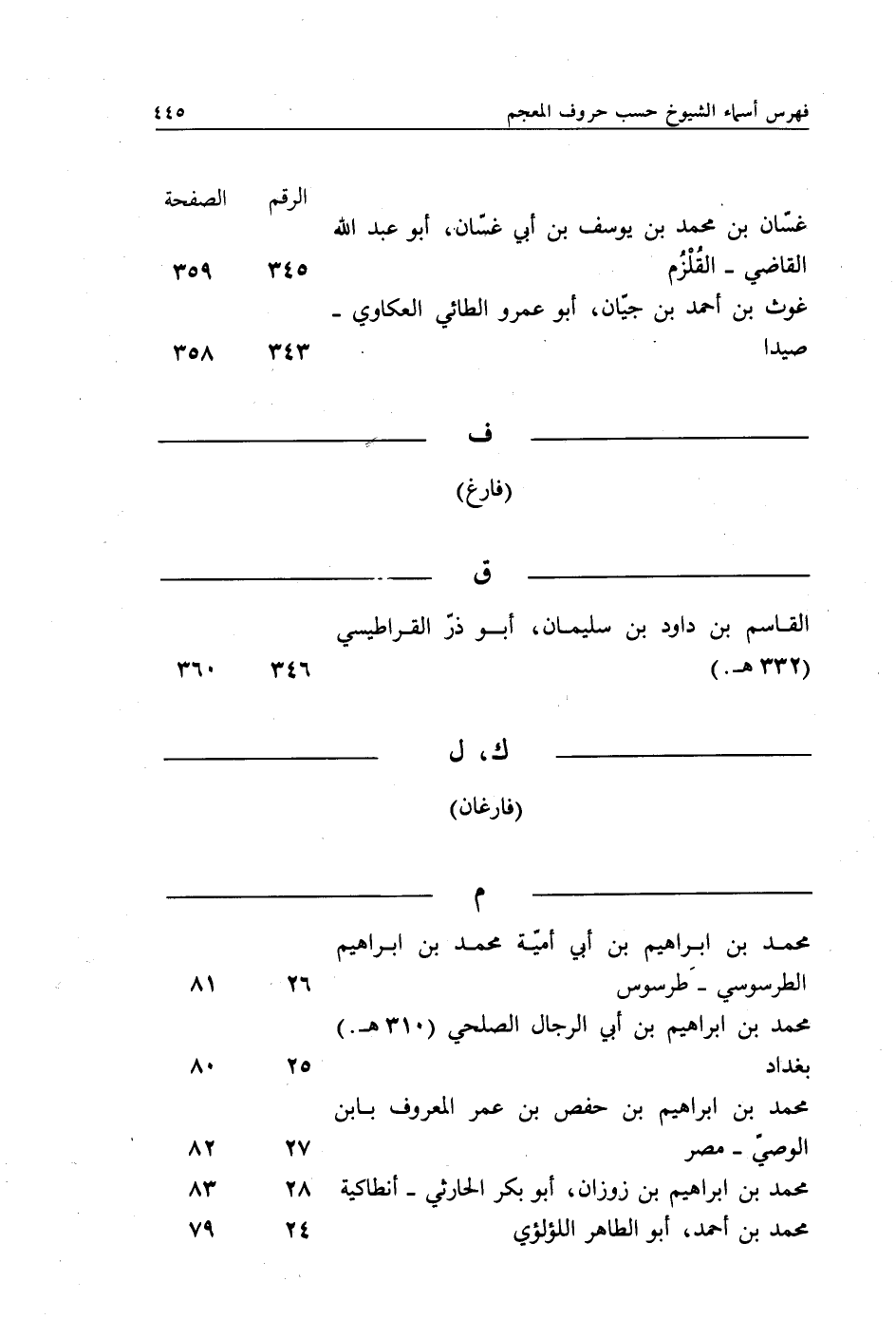 فهرس أسماء الشيوخ حسب حروف المعجم ٤٤٥

| | الرقم | الصفحة |
|---|---|---|
| غسّان بن محمد بن يوسف بن أبي غسّان، أبو عبد الله القاضي ـ القُلْزُم | ٣٤٥ | ٣٥٩ |
| غوث بن أحمد بن جيّان، أبو عمرو الطائي العكاوي ـ صيدا | ٣٤٣ | ٣٥٨ |

ف

(فارغ)

ق

| | | |
|---|---|---|
| القاسم بن داود بن سليمان، أبو ذرّ القراطيسي (٣٣٢ هـ.) | ٣٤٦ | ٣٦٠ |

ك، ل

(فارغان)

م

| | | |
|---|---|---|
| محمد بن ابراهيم بن أبي أميّة محمد بن ابراهيم الطرسوسي ـ طرسوس | ٢٦ | ٨١ |
| محمد بن ابراهيم بن أبي الرجال الصلحي (٣١٠ هـ.) بغداد | ٢٥ | ٨٠ |
| محمد بن ابراهيم بن حفص بن عمر المعروف بابن الوصيّ ـ مصر | ٢٧ | ٨٢ |
| محمد بن ابراهيم بن زوزان، أبو بكر الحارثي ـ أنطاكية | ٢٨ | ٨٣ |
| محمد بن أحمد، أبو الطاهر اللؤلؤي | ٢٤ | ٧٩ |